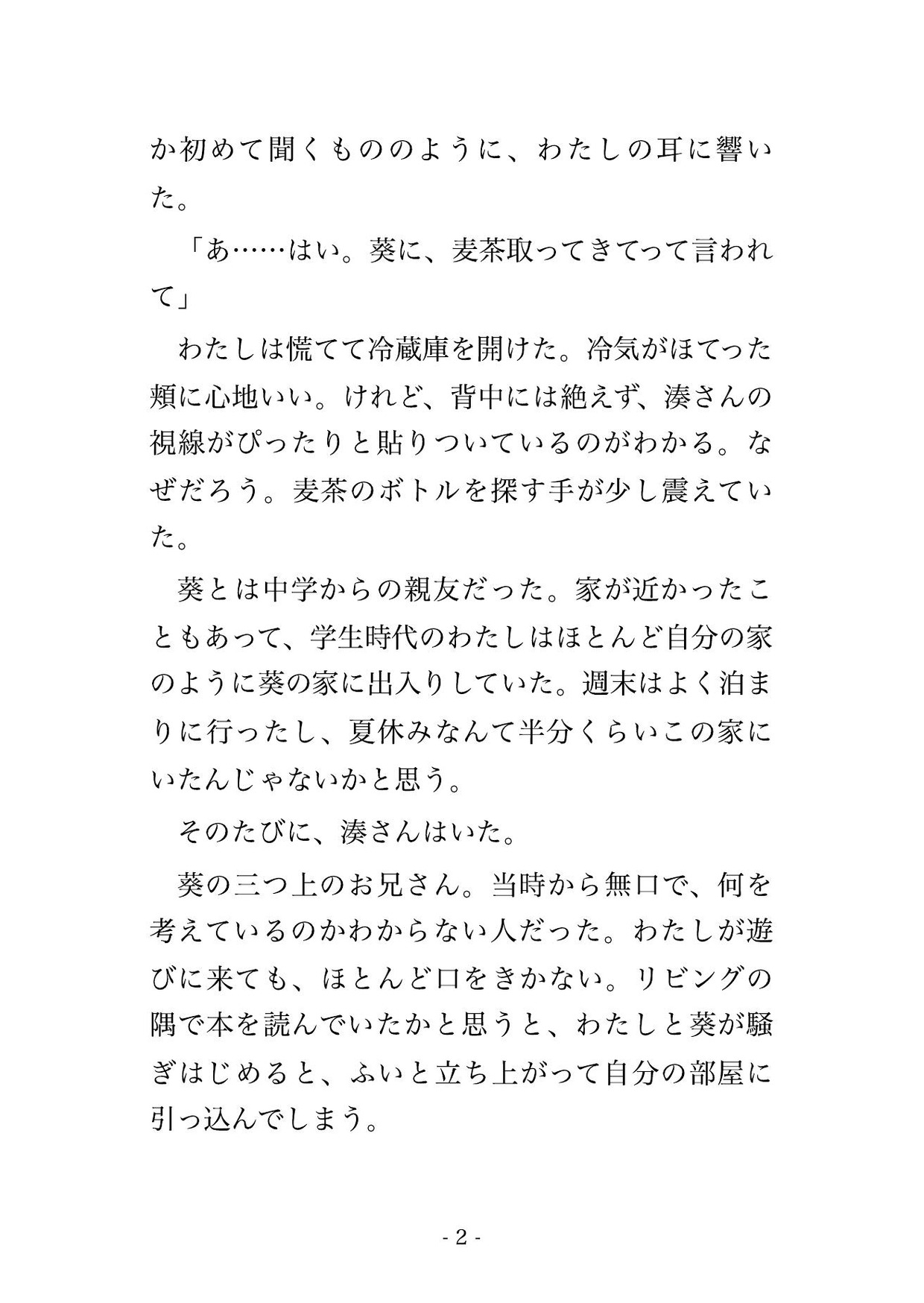 か初めて聞くもののように、わたしの耳に響いた。

「あ……はい。葵に、麦茶取ってきてって言われて」

わたしは慌てて冷蔵庫を開けた。冷気がほてった頬に心地いい。けれど、背中には絶えず、湊さんの視線がぴったりと貼りついているのがわかる。なぜだろう。麦茶のボトルを探す手が少し震えていた。

葵とは中学からの親友だった。家が近かったこともあって、学生時代のわたしはほとんど自分の家のように葵の家に出入りしていた。週末はよく泊まりに行ったし、夏休みなんて半分くらいこの家にいたんじゃないかと思う。

そのたびに、湊さんはいた。

葵の三つ上のお兄さん。当時から無口で、何を考えているのかわからない人だった。わたしが遊びに来ても、ほとんど口をきかない。リビングの隅で本を読んでいたかと思うと、わたしと葵が騒ぎはじめると、ふいと立ち上がって自分の部屋に引っ込んでしまう。

- 2 -